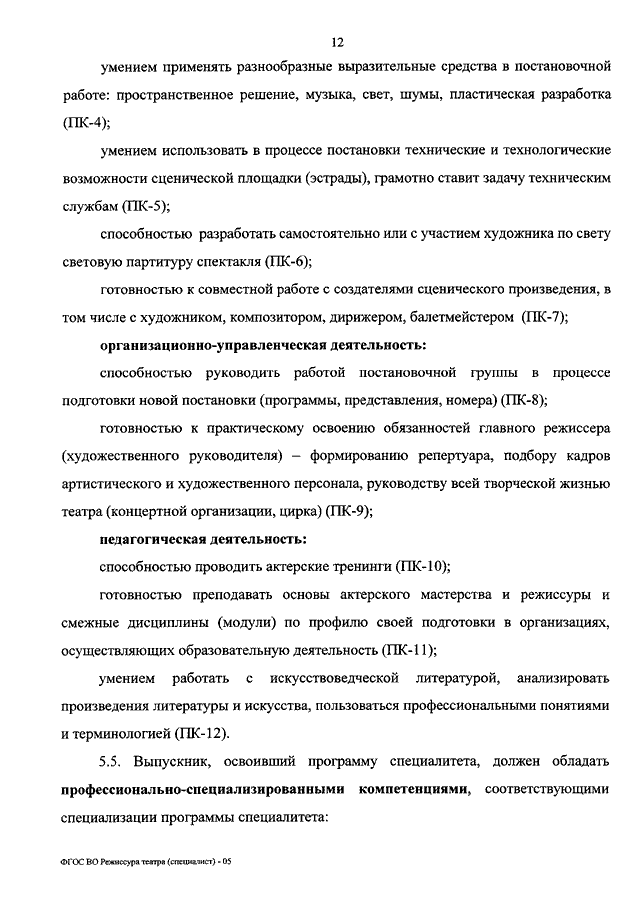 12

умением применять разнообразные выразительные средства в постановочной работе: пространственное решение, музыка, свет, шумы, пластическая разработка (ПК-4);

умением использовать в процессе постановки технические и технологические возможности сценической площадки (эстрады), грамотно ставит задачу техническим службам (ПК-5);

способностью разработать самостоятельно или с участием художника по свету световую партитуру спектакля (ПК-6);

готовностью к совместной работе с создателями сценического произведения, в том числе с художником, композитором, дирижером, балетмейстером (ПК-7);

организационно-управленческая деятельность:

способностью руководить работой постановочной группы в процессе подготовки новой постановки (программы, представления, номера) (ПК-8);

готовностью к практическому освоению обязанностей главного режиссера (художественного руководителя) – формированию репертуара, подбору кадров артистического и художественного персонала, руководству всей творческой жизнью театра (концертной организации, цирка) (ПК-9);

педагогическая деятельность:

способностью проводить актерские тренинги (ПК-10);

готовностью преподавать основы актерского мастерства и режиссуры и смежные дисциплины (модули) по профилю своей подготовки в организациях, осуществляющих образовательную деятельность (ПК-11);

умением работать с искусствоведческой литературой, анализировать произведения литературы и искусства, пользоваться профессиональными понятиями и терминологией (ПК-12).

5.5. Выпускник, освоивший программу специалитета, должен обладать профессионально-специализированными компетенциями, соответствующими специализации программы специалитета:

ФГОС ВО Режиссура театра (специалист) - 05